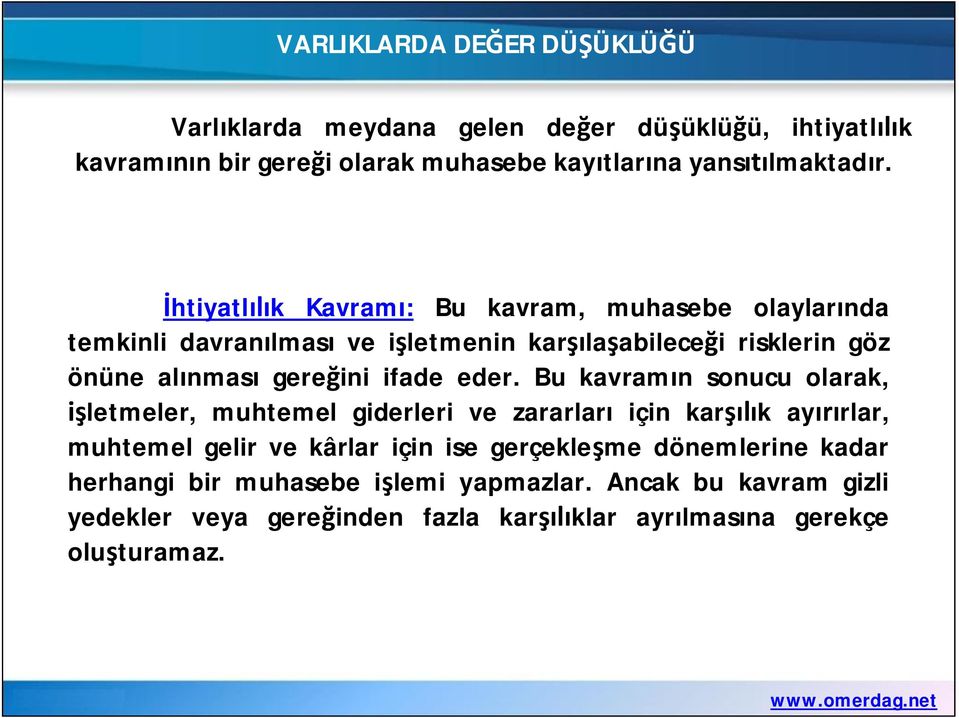 VARLIKLARDA DEĞER DÜŞÜKLÜĞÜ

Varlıklarda meydana gelen değer düşüklüğü, ihtiyatlılık kavramının bir gereği olarak muhasebe kayıtlarına yansıtılmaktadır.

İhtiyatlılık Kavramı: Bu kavram, muhasebe olaylarında temkinli davranılması ve işletmenin karşılaşabileceği risklerin göz önüne alınması gereğini ifade eder. Bu kavramın sonucu olarak, işletmeler, muhtemel giderleri ve zararları için karşılık ayırırlar, muhtemel gelir ve kârlar için ise gerçekleşme dönemlerine kadar herhangi bir muhasebe işlemi yapmazlar. Ancak bu kavram gizli yedekler veya gereğinden fazla karşılıklar ayrılmasına gerekçe oluşturamaz.

www.omerdag.net